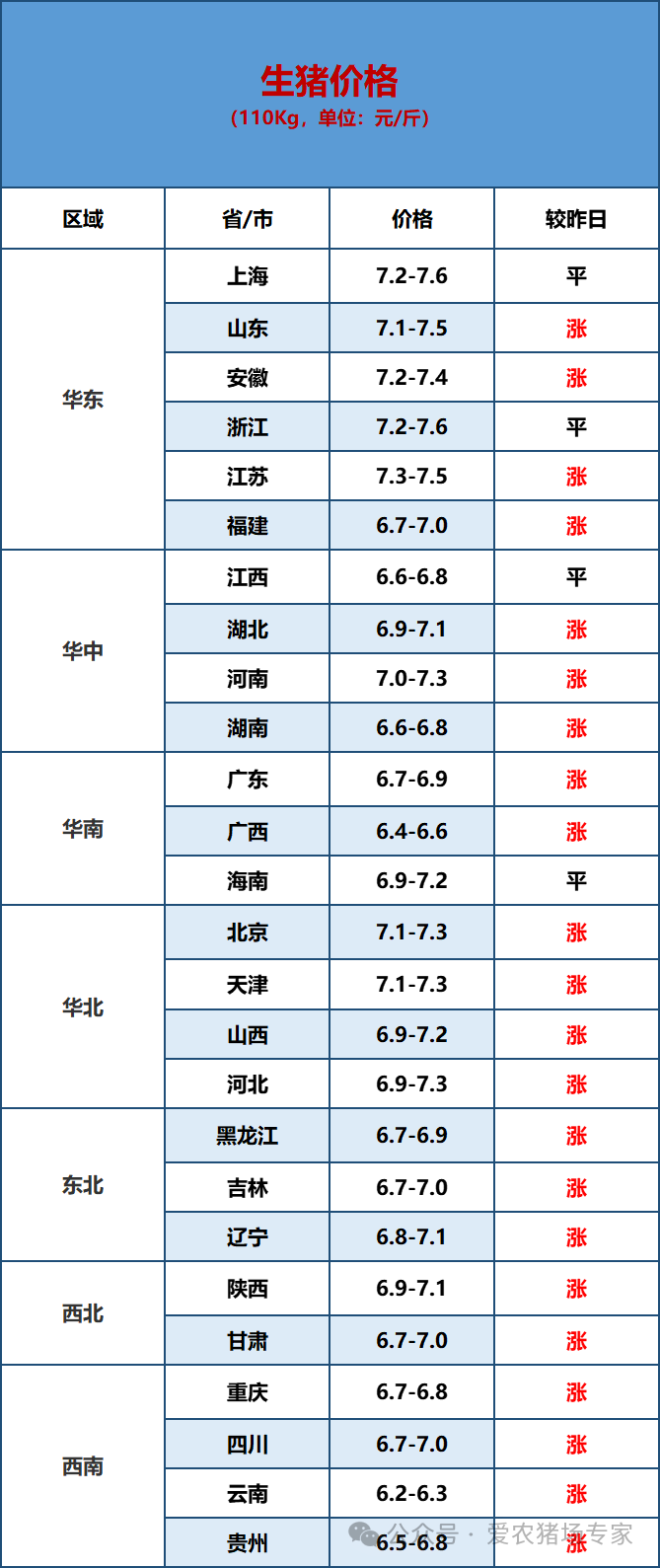 生猪价格
（110Kg，单位：元/斤）

| 区域 | 省/市 | 价格 | 较昨日 |
|---|---|---|---|
| 华东 | 上海 | 7.2-7.6 | 平 |
|  | 山东 | 7.1-7.5 | 涨 |
|  | 安徽 | 7.2-7.4 | 涨 |
|  | 浙江 | 7.2-7.6 | 平 |
|  | 江苏 | 7.3-7.5 | 涨 |
|  | 福建 | 6.7-7.0 | 涨 |
| 华中 | 江西 | 6.6-6.8 | 平 |
|  | 湖北 | 6.9-7.1 | 涨 |
|  | 河南 | 7.0-7.3 | 涨 |
|  | 湖南 | 6.6-6.8 | 涨 |
| 华南 | 广东 | 6.7-6.9 | 涨 |
|  | 广西 | 6.4-6.6 | 涨 |
|  | 海南 | 6.9-7.2 | 平 |
| 华北 | 北京 | 7.1-7.3 | 涨 |
|  | 天津 | 7.1-7.3 | 涨 |
|  | 山西 | 6.9-7.2 | 涨 |
|  | 河北 | 6.9-7.3 | 涨 |
| 东北 | 黑龙江 | 6.7-6.9 | 涨 |
|  | 吉林 | 6.7-7.0 | 涨 |
|  | 辽宁 | 6.8-7.1 | 涨 |
| 西北 | 陕西 | 6.9-7.1 | 涨 |
|  | 甘肃 | 6.7-7.0 | 涨 |
| 西南 | 重庆 | 6.7-6.8 | 涨 |
|  | 四川 | 6.7-7.0 | 涨 |
|  | 云南 | 6.2-6.3 | 涨 |
|  | 贵州 | 6.5-6.8 | 涨 |

公众号 · 爱农猪场专家